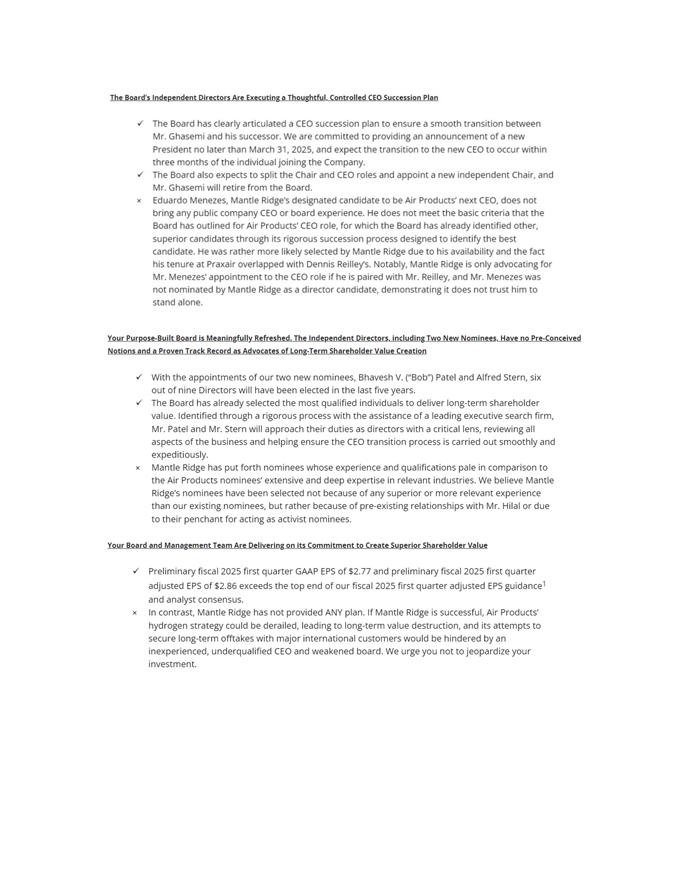 The Board's Independent Directors Are Executing a Thoughtful, Controlled CEO Succession Plan

✓ The Board has clearly articulated a CEO succession plan to ensure a smooth transition between Mr. Ghasemi and his successor. We are committed to providing an announcement of a new President no later than March 31, 2025, and expect the transition to the new CEO to occur within three months of the individual joining the Company.
✓ The Board also expects to split the Chair and CEO roles and appoint a new independent Chair, and Mr. Ghasemi will retire from the Board.
× Eduardo Menezes, Mantle Ridge's designated candidate to be Air Products' next CEO, does not bring any public company CEO or board experience. He does not meet the basic criteria that the Board has outlined for Air Products' CEO role, for which the Board has already identified other, superior candidates through its rigorous succession process designed to identify the best candidate. He was rather more likely selected by Mantle Ridge due to his availability and the fact his tenure at Praxair overlapped with Dennis Reilley's. Notably, Mantle Ridge is only advocating for Mr. Menezes' appointment to the CEO role if he is paired with Mr. Reilley, and Mr. Menezes was not nominated by Mantle Ridge as a director candidate, demonstrating it does not trust him to stand alone.

Your Purpose-Built Board is Meaningfully Refreshed. The Independent Directors, including Two New Nominees, Have no Pre-Conceived Notions and a Proven Track Record as Advocates of Long-Term Shareholder Value Creation

✓ With the appointments of our two new nominees, Bhavesh V. ("Bob") Patel and Alfred Stern, six out of nine Directors will have been elected in the last five years.
✓ The Board has already selected the most qualified individuals to deliver long-term shareholder value. Identified through a rigorous process with the assistance of a leading executive search firm, Mr. Patel and Mr. Stern will approach their duties as directors with a critical lens, reviewing all aspects of the business and helping ensure the CEO transition process is carried out smoothly and expeditiously.
× Mantle Ridge has put forth nominees whose experience and qualifications pale in comparison to the Air Products nominees' extensive and deep expertise in relevant industries. We believe Mantle Ridge's nominees have been selected not because of any superior or more relevant experience than our existing nominees, but rather because of pre-existing relationships with Mr. Hilal or due to their penchant for acting as activist nominees.

Your Board and Management Team Are Delivering on its Commitment to Create Superior Shareholder Value

✓ Preliminary fiscal 2025 first quarter GAAP EPS of $2.77 and preliminary fiscal 2025 first quarter adjusted EPS of $2.86 exceeds the top end of our fiscal 2025 first quarter adjusted EPS guidance$^1$ and analyst consensus.
× In contrast, Mantle Ridge has not provided ANY plan. If Mantle Ridge is successful, Air Products' hydrogen strategy could be derailed, leading to long-term value destruction, and its attempts to secure long-term offtakes with major international customers would be hindered by an inexperienced, underqualified CEO and weakened board. We urge you not to jeopardize your investment.